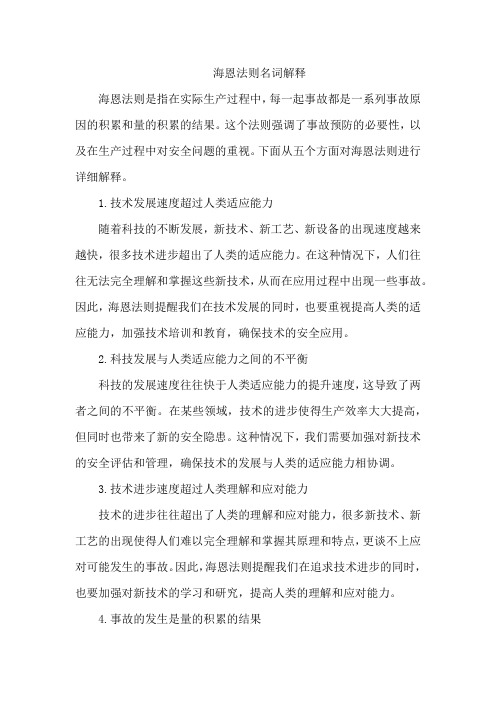 海恩法则名词解释

海恩法则是指在实际生产过程中，每一起事故都是一系列事故原因的积累和量的积累的结果。这个法则强调了事故预防的必要性，以及在生产过程中对安全问题的重视。下面从五个方面对海恩法则进行详细解释。

1. 技术发展速度超过人类适应能力

随着科技的不断发展，新技术、新工艺、新设备的出现速度越来越快，很多技术进步超出了人类的适应能力。在这种情况下，人们往往无法完全理解和掌握这些新技术，从而在应用过程中出现一些事故。因此，海恩法则提醒我们在技术发展的同时，也要重视提高人类的适应能力，加强技术培训和教育，确保技术的安全应用。

2. 科技发展与人类适应能力之间的不平衡

科技的发展速度往往快于人类适应能力的提升速度，这导致了两者之间的不平衡。在某些领域，技术的进步使得生产效率大大提高，但同时也带来了新的安全隐患。这种情况下，我们需要加强对新技术的安全评估和管理，确保技术的发展与人类的适应能力相协调。

3. 技术进步速度超过人类理解和应对能力

技术的进步往往超出了人类的理解和应对能力，很多新技术、新工艺的出现使得人们难以完全理解和掌握其原理和特点，更谈不上应对可能发生的事故。因此，海恩法则提醒我们在追求技术进步的同时，也要加强对新技术的学习和研究，提高人类的理解和应对能力。

4. 事故的发生是量的积累的结果